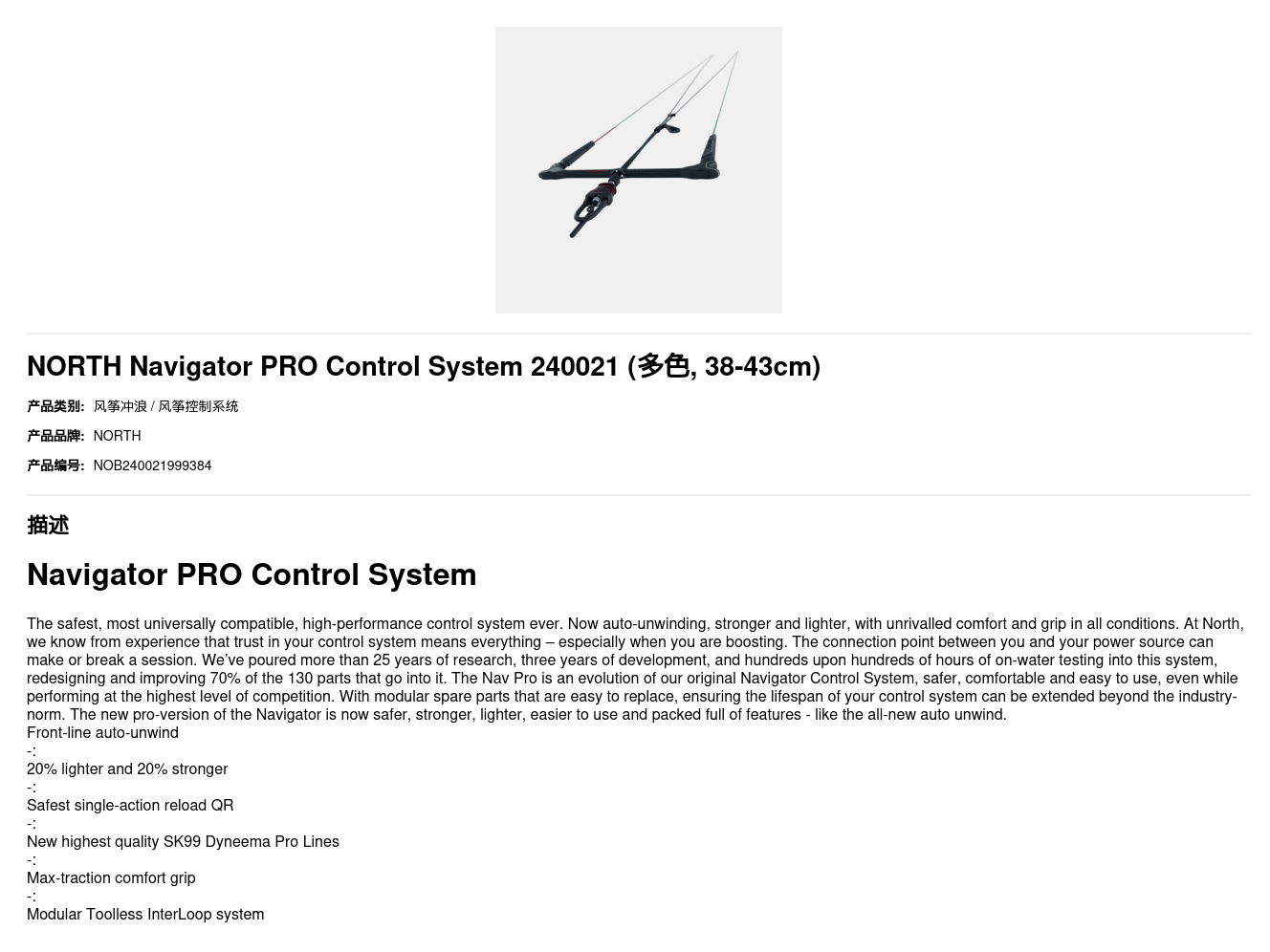 NORTH Navigator PRO Control System 240021 (多色, 38-43cm)

产品类别: 风筝冲浪 / 风筝控制系统

产品品牌: NORTH

产品编号: NOB240021999384

描述

Navigator PRO Control System

The safest, most universally compatible, high-performance control system ever. Now auto-unwinding, stronger and lighter, with unrivalled comfort and grip in all conditions. At North, we know from experience that trust in your control system means everything – especially when you are boosting. The connection point between you and your power source can make or break a session. We've poured more than 25 years of research, three years of development, and hundreds upon hundreds of hours of on-water testing into this system, redesigning and improving 70% of the 130 parts that go into it. The Nav Pro is an evolution of our original Navigator Control System, safer, comfortable and easy to use, even while performing at the highest level of competition. With modular spare parts that are easy to replace, ensuring the lifespan of your control system can be extended beyond the industry-norm. The new pro-version of the Navigator is now safer, stronger, lighter, easier to use and packed full of features - like the all-new auto unwind.

Front-line auto-unwind

-:

20% lighter and 20% stronger

-:

Safest single-action reload QR

-:

New highest quality SK99 Dyneema Pro Lines

-:

Max-traction comfort grip

-:

Modular Toolless InterLoop system